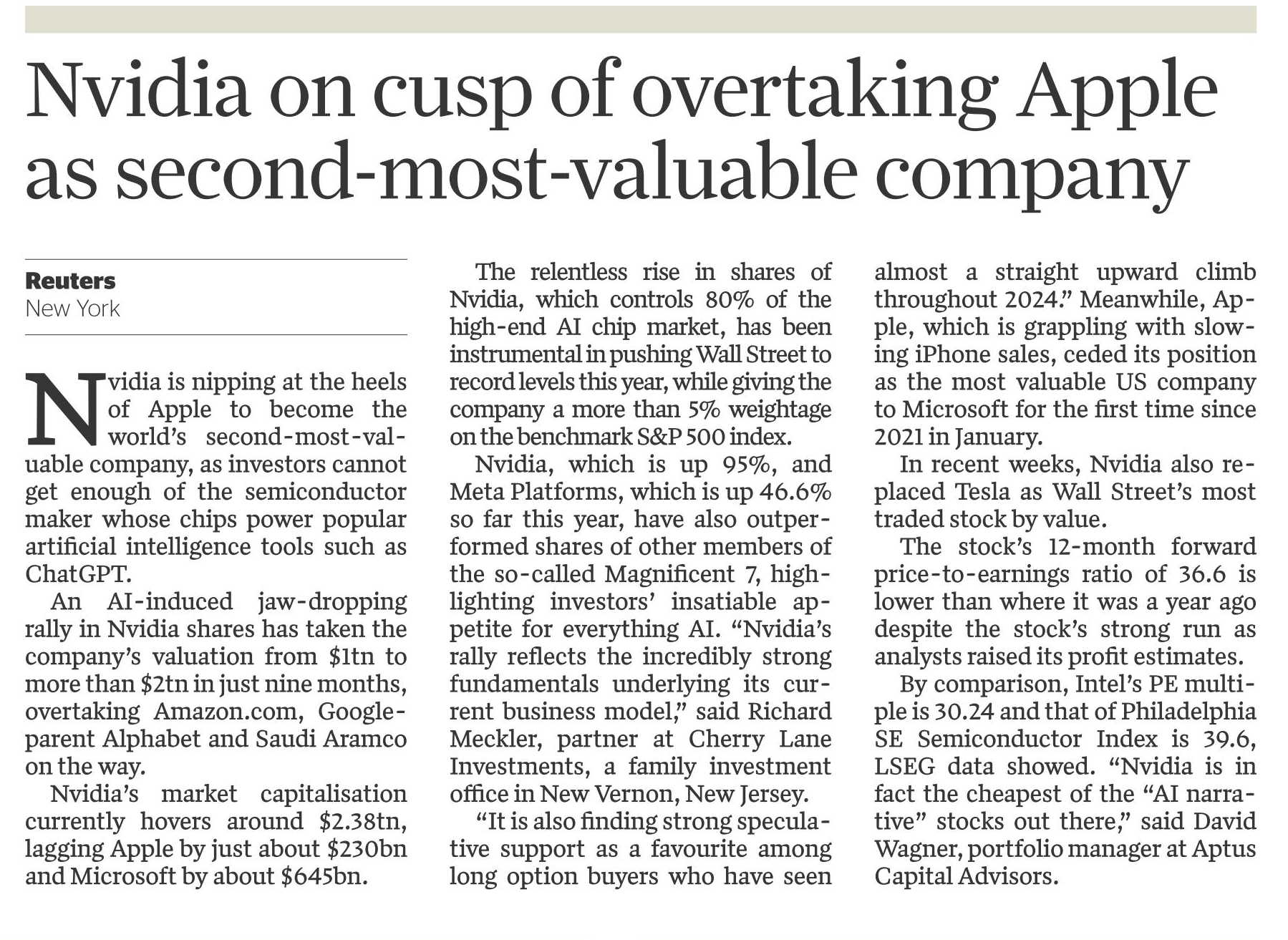 Nvidia on cusp of overtaking Apple as second-most-valuable company

Reuters
New York

Nvidia is nipping at the heels of Apple to become the world's second-most-valuable company, as investors cannot get enough of the semiconductor maker whose chips power popular artificial intelligence tools such as ChatGPT.

An AI-induced jaw-dropping rally in Nvidia shares has taken the company's valuation from \$1tn to more than \$2tn in just nine months, overtaking Amazon.com, Google-parent Alphabet and Saudi Aramco on the way.

Nvidia's market capitalisation currently hovers around \$2.38tn, lagging Apple by just about \$230bn and Microsoft by about \$645bn.

The relentless rise in shares of Nvidia, which controls 80% of the high-end AI chip market, has been instrumental in pushing Wall Street to record levels this year, while giving the company a more than 5% weightage on the benchmark S&P 500 index.

Nvidia, which is up 95%, and Meta Platforms, which is up 46.6% so far this year, have also outperformed shares of other members of the so-called Magnificent 7, highlighting investors' insatiable appetite for everything AI. "Nvidia's rally reflects the incredibly strong fundamentals underlying its current business model," said Richard Meckler, partner at Cherry Lane Investments, a family investment office in New Vernon, New Jersey.

"It is also finding strong speculative support as a favourite among long option buyers who have seen almost a straight upward climb throughout 2024." Meanwhile, Apple, which is grappling with slowing iPhone sales, ceded its position as the most valuable US company to Microsoft for the first time since 2021 in January.

In recent weeks, Nvidia also replaced Tesla as Wall Street's most traded stock by value.

The stock's 12-month forward price-to-earnings ratio of 36.6 is lower than where it was a year ago despite the stock's strong run as analysts raised its profit estimates.

By comparison, Intel's PE multiple is 30.24 and that of Philadelphia SE Semiconductor Index is 39.6, LSEG data showed. "Nvidia is in fact the cheapest of the "AI narrative" stocks out there," said David Wagner, portfolio manager at Aptus Capital Advisors.